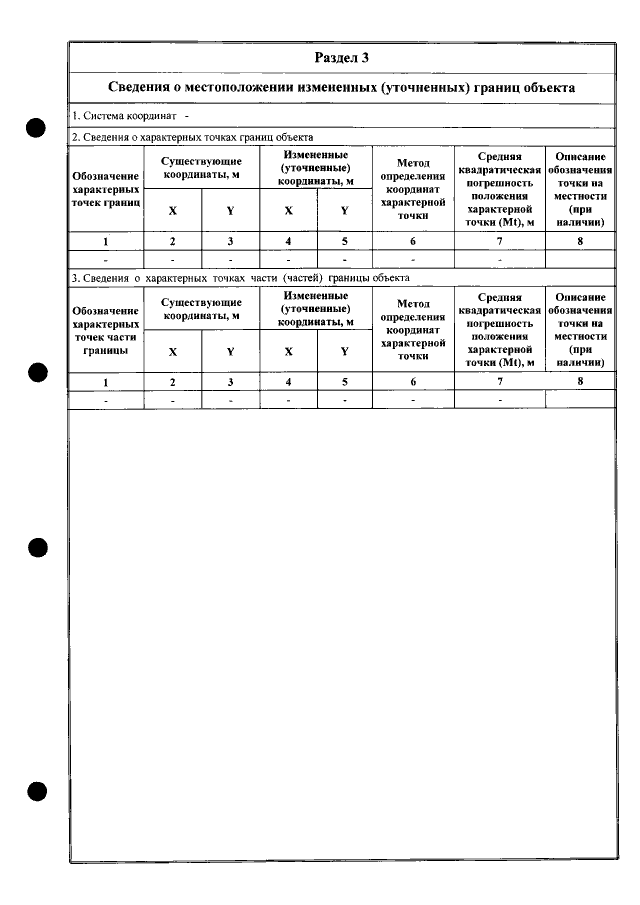 Раздел 3

Сведения о местоположении измененных (уточненных) границ объекта

1. Система координат -

2. Сведения о характерных точках границ объекта

| Обозначение характерных точек границ | Существующие координаты, м | | Измененные (уточненные) координаты, м | | Метод определения координат характерной точки | Средняя квадратическая погрешность положения характерной точки (Mt), м | Описание обозначения точки на местности (при наличии) |
|---|---|---|---|---|---|---|---|
| | X | Y | X | Y | | | |
| 1 | 2 | 3 | 4 | 5 | 6 | 7 | 8 |
| - | - | - | - | - | - | - | |

3. Сведения о характерных точках части (частей) границы объекта

| Обозначение характерных точек части границы | Существующие координаты, м | | Измененные (уточненные) координаты, м | | Метод определения координат характерной точки | Средняя квадратическая погрешность положения характерной точки (Mt), м | Описание обозначения точки на местности (при наличии) |
|---|---|---|---|---|---|---|---|
| | X | Y | X | Y | | | |
| 1 | 2 | 3 | 4 | 5 | 6 | 7 | 8 |
| - | - | - | - | - | - | - | |